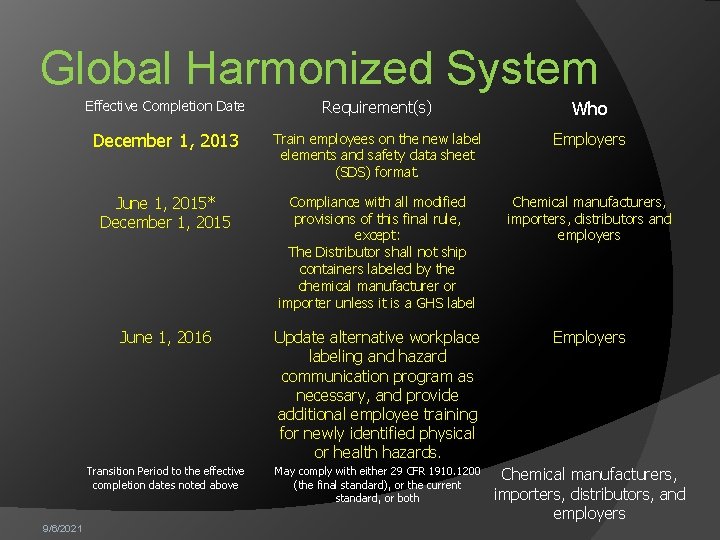 Global Harmonized System

| Effective Completion Date | Requirement(s) | Who |
|---|---|---|
| December 1, 2013 | Train employees on the new label elements and safety data sheet (SDS) format. | Employers |
| June 1, 2015* December 1, 2015 | Compliance with all modified provisions of this final rule, except: The Distributor shall not ship containers labeled by the chemical manufacturer or importer unless it is a GHS label | Chemical manufacturers, importers, distributors and employers |
| June 1, 2016 | Update alternative workplace labeling and hazard communication program as necessary, and provide additional employee training for newly identified physical or health hazards. | Employers |
| Transition Period to the effective completion dates noted above | May comply with either 29 CFR 1910.1200 (the final standard), or the current standard, or both | Chemical manufacturers, importers, distributors, and employers |

9/6/2021